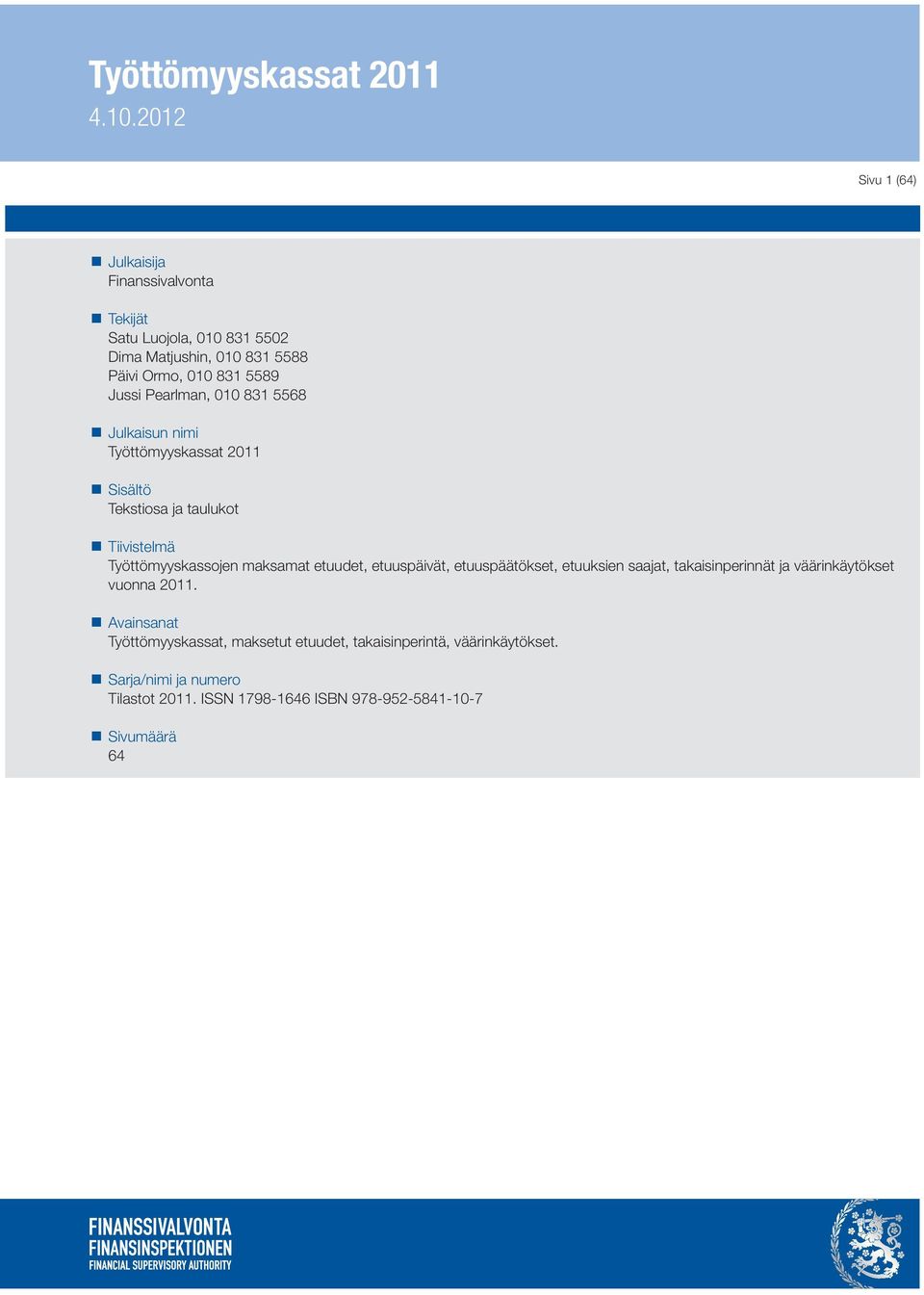 Työttömyyskassat 2011
4.10.2012

Sivu 1 (64)

Julkaisija
Finanssivalvonta

Tekijät
Satu Luojola, 010 831 5502
Dima Matjushin, 010 831 5588
Päivi Ormo, 010 831 5589
Jussi Pearlman, 010 831 5568

Julkaisun nimi
Työttömyyskassat 2011

Sisältö
Tekstiosa ja taulukot

Tiivistelmä
Työttömyyskassojen maksamat etuudet, etuuspäivät, etuuspäätökset, etuuksien saajat, takaisinperinnät ja väärinkäytökset vuonna 2011.

Avainsanat
Työttömyyskassat, maksetut etuudet, takaisinperintä, väärinkäytökset.

Sarja/nimi ja numero
Tilastot 2011. ISSN 1798-1646 ISBN 978-952-5841-10-7

Sivumäärä
64

FINANSSIVALVONTA
FINANSINSPEKTIONEN
FINANCIAL SUPERVISORY AUTHORITY